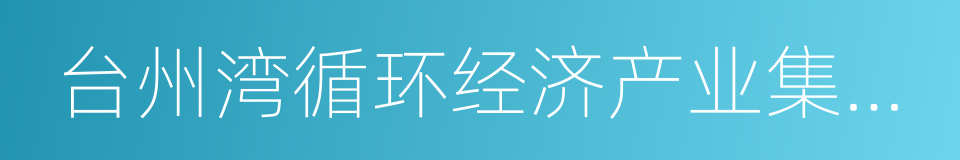 台州湾循环经济产业集…